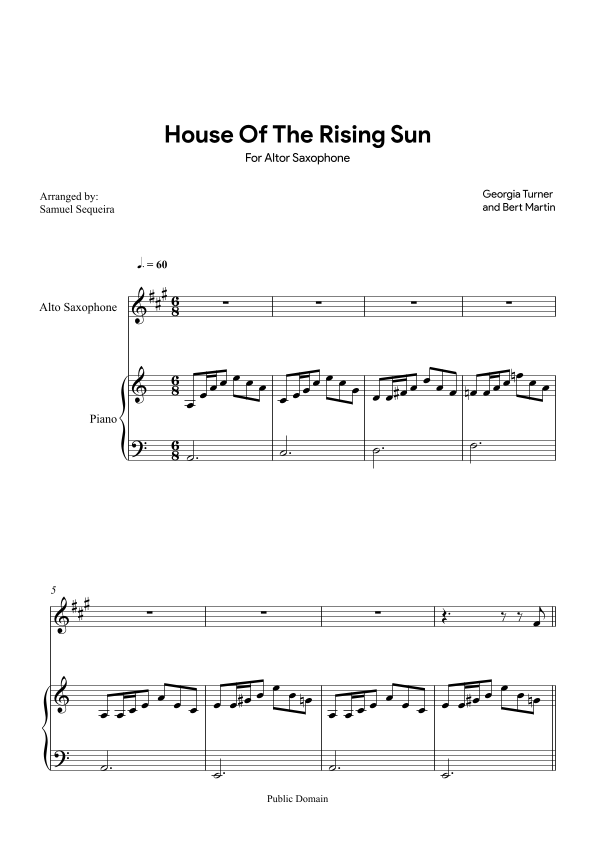 House Of The Rising Sun

For Altor Saxophone

Arranged by:
Samuel Sequeira

Georgia Turner
and Bert Martin

♩. = 60

Alto Saxophone

Piano

5

Public Domain